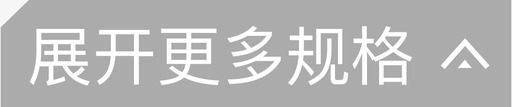 展开更多规格